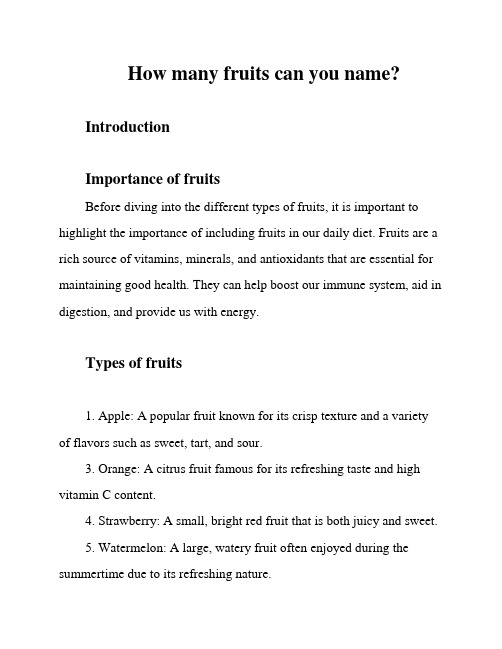 How many fruits can you name?

Introduction

Importance of fruits

Before diving into the different types of fruits, it is important to highlight the importance of including fruits in our daily diet. Fruits are a rich source of vitamins, minerals, and antioxidants that are essential for maintaining good health. They can help boost our immune system, aid in digestion, and provide us with energy.

Types of fruits

1. Apple: A popular fruit known for its crisp texture and a variety of flavors such as sweet, tart, and sour.

3. Orange: A citrus fruit famous for its refreshing taste and high vitamin C content.

4. Strawberry: A small, bright red fruit that is both juicy and sweet.

5. Watermelon: A large, watery fruit often enjoyed during the summertime due to its refreshing nature.